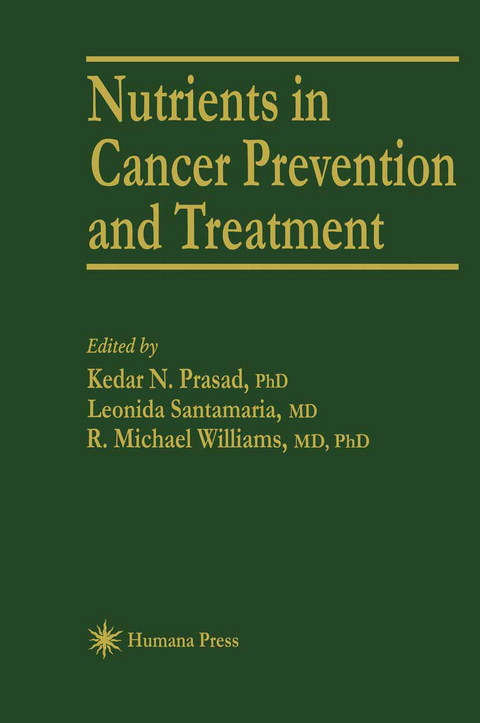 Nutrients in Cancer Prevention and Treatment

Edited by
Kedar N. Prasad, PhD
Leonida Santamaria, MD
R. Michael Williams, MD, PhD

Humana Press